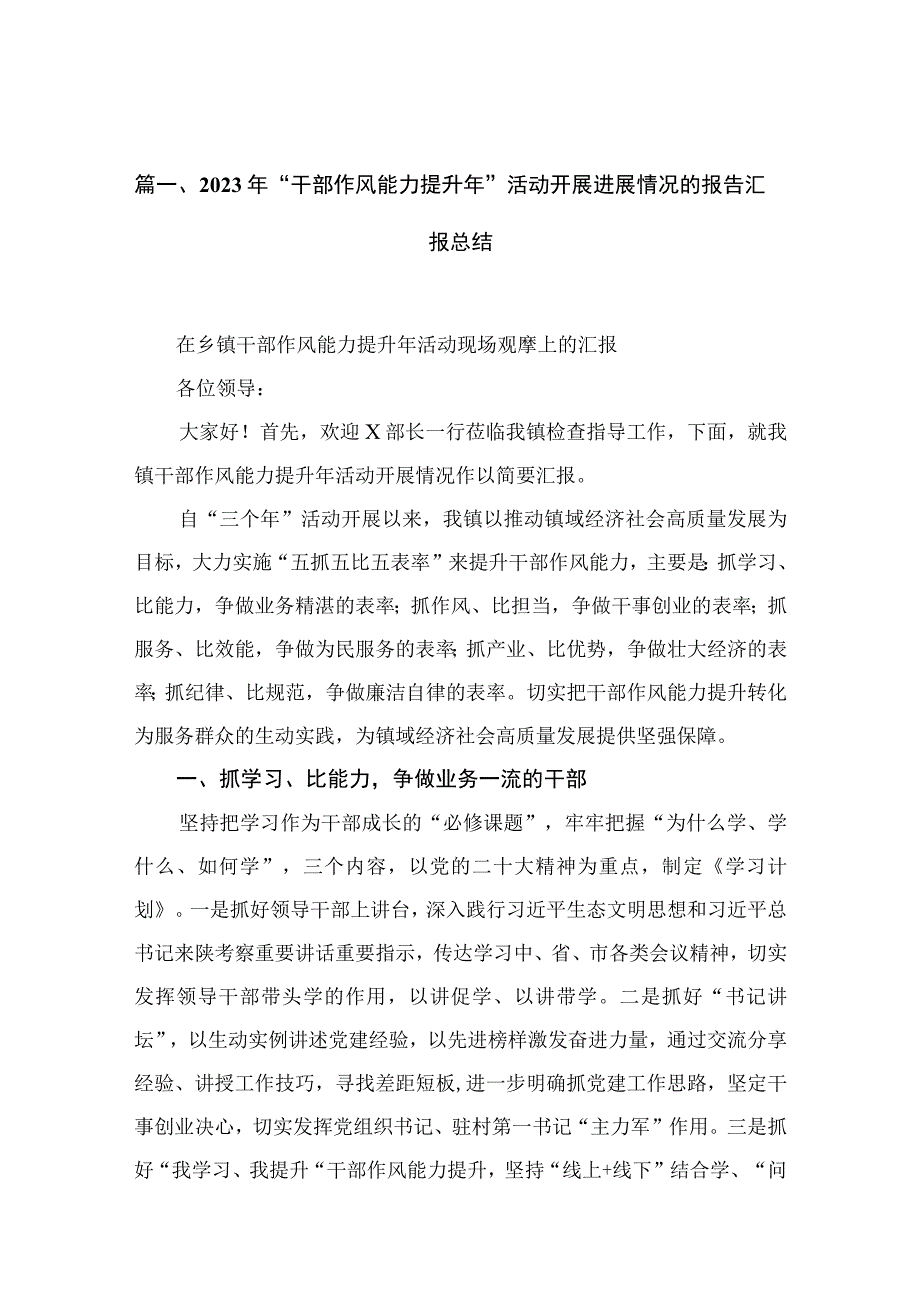 篇一、2023年“干部作风能力提升年”活动开展进展情况的报告汇报总结

在乡镇干部作风能力提升年活动现场观摩上的汇报

各位领导：

大家好！首先，欢迎X部长一行莅临我镇检查指导工作，下面，就我镇干部作风能力提升年活动开展情况作以简要汇报。

自“三个年”活动开展以来，我镇以推动镇域经济社会高质量发展为目标，大力实施“五抓五比五表率”来提升干部作风能力，主要是：抓学习、比能力，争做业务精湛的表率；抓作风、比担当，争做干事创业的表率；抓服务、比效能，争做为民服务的表率；抓产业、比优势，争做壮大经济的表率；抓纪律、比规范，争做廉洁自律的表率。切实把干部作风能力提升转化为服务群众的生动实践，为镇域经济社会高质量发展提供坚强保障。

一、抓学习、比能力，争做业务一流的干部

坚持把学习作为干部成长的“必修课题”，牢牢把握“为什么学、学什么、如何学”，三个内容，以党的二十大精神为重点，制定《学习计划》。一是抓好领导干部上讲台，深入践行习近平生态文明思想和习近平总书记来陕考察重要讲话重要指示，传达学习中、省、市各类会议精神，切实发挥领导干部带头学的作用，以讲促学、以讲带学。二是抓好“书记讲坛”，以生动实例讲述党建经验，以先进榜样激发奋进力量，通过交流分享经验、讲授工作技巧，寻找差距短板，进一步明确抓党建工作思路，坚定干事创业决心，切实发挥党组织书记、驻村第一书记“主力军”作用。三是抓好“我学习、我提升“干部作风能力提升，坚持“线上+线下”结合学、“问